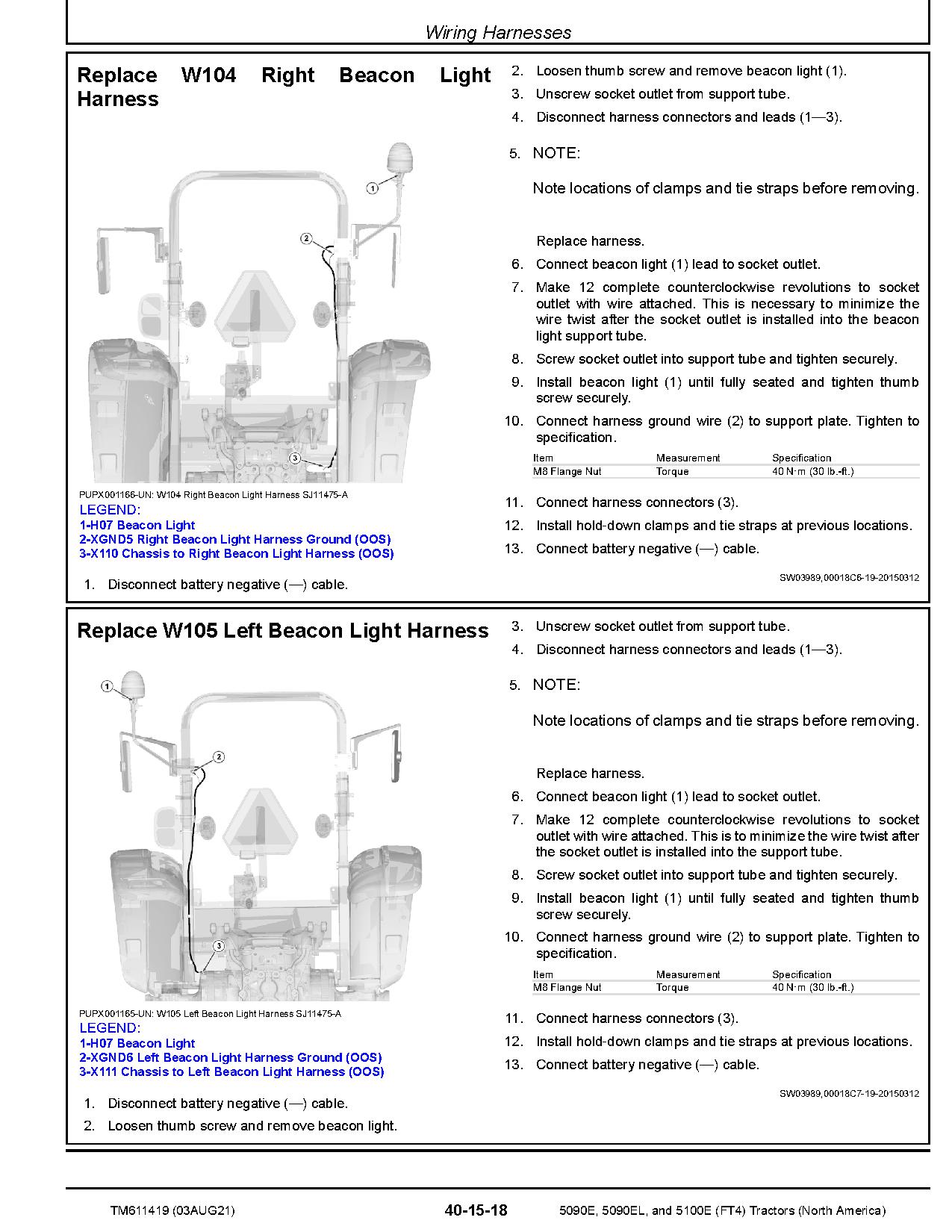 Wiring Harnesses

Replace W104 Right Beacon Light Harness

1
2
3

PUPX001166-UN: W104 Right Beacon Light Harness SJ11475-A

LEGEND:
1-H07 Beacon Light
2-XGND5 Right Beacon Light Harness Ground (OOS)
3-X110 Chassis to Right Beacon Light Harness (OOS)

1. Disconnect battery negative (—) cable.

2. Loosen thumb screw and remove beacon light (1).

3. Unscrew socket outlet from support tube.

4. Disconnect harness connectors and leads (1—3).

5. NOTE:

Note locations of clamps and tie straps before removing.

Replace harness.

6. Connect beacon light (1) lead to socket outlet.

7. Make 12 complete counterclockwise revolutions to socket outlet with wire attached. This is necessary to minimize the wire twist after the socket outlet is installed into the beacon light support tube.

8. Screw socket outlet into support tube and tighten securely.

9. Install beacon light (1) until fully seated and tighten thumb screw securely.

10. Connect harness ground wire (2) to support plate. Tighten to specification.

| Item | Measurement | Specification |
|---|---|---|
| M8 Flange Nut | Torque | 40 N·m (30 lb.-ft.) |

11. Connect harness connectors (3).

12. Install hold-down clamps and tie straps at previous locations.

13. Connect battery negative (—) cable.

SW03989,00018C6-19-20150312

Replace W105 Left Beacon Light Harness

1
2
3

PUPX001165-UN: W105 Left Beacon Light Harness SJ11475-A

LEGEND:
1-H07 Beacon Light
2-XGND6 Left Beacon Light Harness Ground (OOS)
3-X111 Chassis to Left Beacon Light Harness (OOS)

1. Disconnect battery negative (—) cable.

2. Loosen thumb screw and remove beacon light.

3. Unscrew socket outlet from support tube.

4. Disconnect harness connectors and leads (1—3).

5. NOTE:

Note locations of clamps and tie straps before removing.

Replace harness.

6. Connect beacon light (1) lead to socket outlet.

7. Make 12 complete counterclockwise revolutions to socket outlet with wire attached. This is to minimize the wire twist after the socket outlet is installed into the support tube.

8. Screw socket outlet into support tube and tighten securely.

9. Install beacon light (1) until fully seated and tighten thumb screw securely.

10. Connect harness ground wire (2) to support plate. Tighten to specification.

| Item | Measurement | Specification |
|---|---|---|
| M8 Flange Nut | Torque | 40 N·m (30 lb.-ft.) |

11. Connect harness connectors (3).

12. Install hold-down clamps and tie straps at previous locations.

13. Connect battery negative (—) cable.

SW03989,00018C7-19-20150312

TM611419 (03AUG21) 40-15-18 5090E, 5090EL, and 5100E (FT4) Tractors (North America)